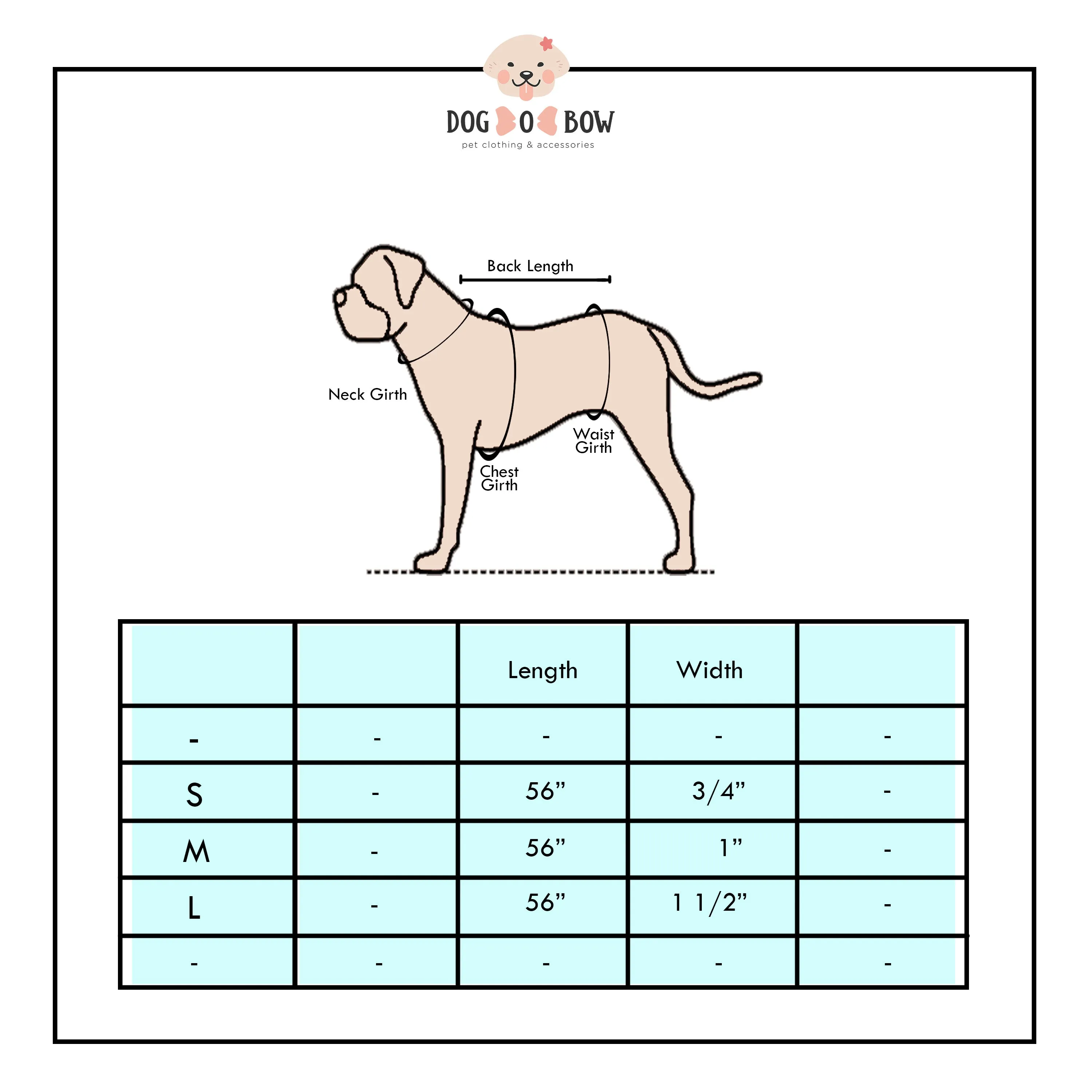 DOG O BOW
pet clothing & accessories

Back Length

Neck Girth

Waist Girth

Chest Girth

| | | Length | Width | |
|---|---|---|---|---|
| - | - | - | - | - |
| S | - | 56” | 3/4” | - |
| M | - | 56” | 1” | - |
| L | - | 56” | 1 1/2” | - |
| - | - | - | - | - |